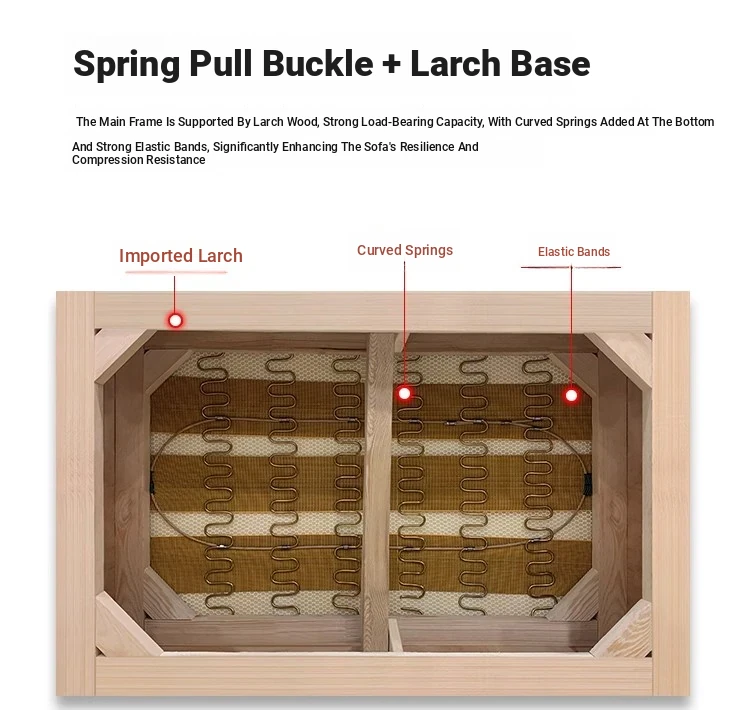 Spring Pull Buckle + Larch Base

The Main Frame Is Supported By Larch Wood, Strong Load-Bearing Capacity, With Curved Springs Added At The Bottom And Strong Elastic Bands, Significantly Enhancing The Sofa's Resilience And Compression Resistance

Imported Larch

Curved Springs

Elastic Bands